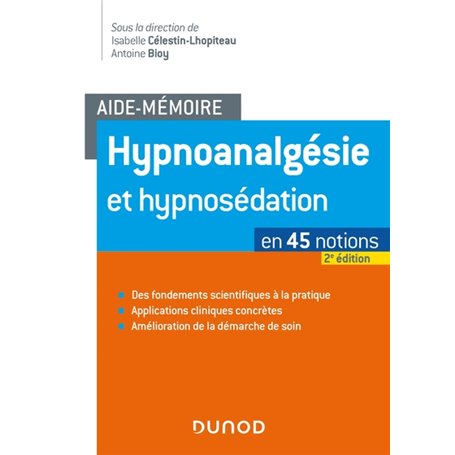 Sous la direction de
Isabelle Célestin-Lhopiteau
Antoine Bioy

AIDE-MÉMOIRE

Hypnoanalgésie
et hypnosédation

en 45 notions
2e édition

Des fondements scientifiques à la pratique
Applications cliniques concrètes
Amélioration de la démarche de soin

DUNOD